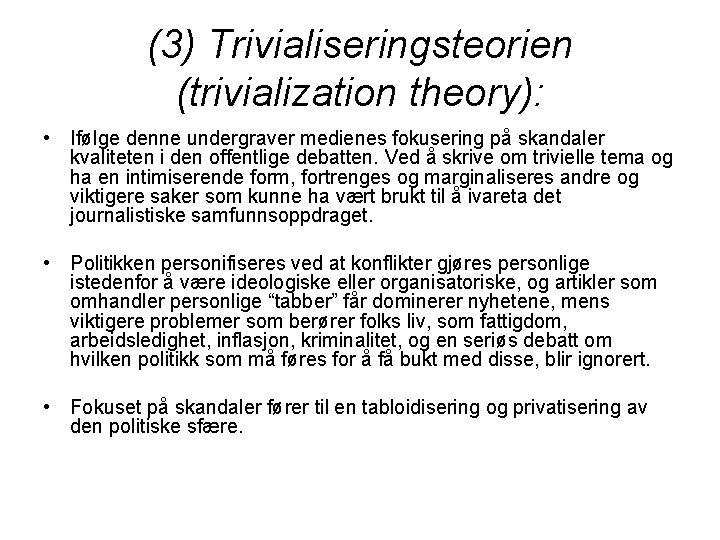 (3) Trivialiseringsteorien (trivialization theory):

• Ifølge denne undergraver medienes fokusering på skandaler kvaliteten i den offentlige debatten. Ved å skrive om trivielle tema og ha en intimiserende form, fortrenges og marginaliseres andre og viktigere saker som kunne ha vært brukt til å ivareta det journalistiske samfunnsoppdraget.

• Politikken personifiseres ved at konflikter gjøres personlige istedenfor å være ideologiske eller organisatoriske, og artikler som omhandler personlige "tabber" får dominerer nyhetene, mens viktigere problemer som berører folks liv, som fattigdom, arbeidsledighet, inflasjon, kriminalitet, og en seriøs debatt om hvilken politikk som må føres for å få bukt med disse, blir ignorert.

• Fokuset på skandaler fører til en tabloidisering og privatisering av den politiske sfære.